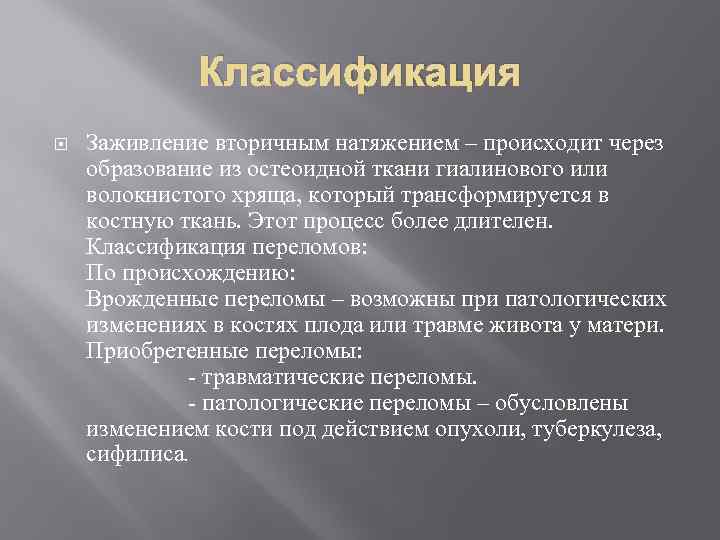 Классификация

Заживление вторичным натяжением – происходит через образование из остеоидной ткани гиалинового или волокнистого хряща, который трансформируется в костную ткань. Этот процесс более длителен.
Классификация переломов:
По происхождению:
Врожденные переломы – возможны при патологических изменениях в костях плода или травме живота у матери.
Приобретенные переломы:
- травматические переломы.
- патологические переломы – обусловлены изменением кости под действием опухоли, туберкулеза, сифилиса.